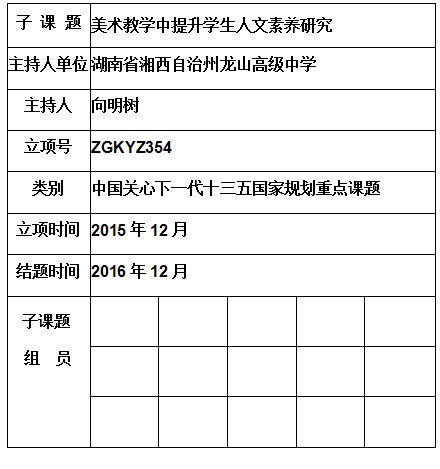 | 子 课 题 | 美术教学中提升学生人文素养研究 | | | | |
|---|---|---|---|---|---|
| 主持人单位 | 湖南省湘西自治州龙山高级中学 | | | | |
| 主持人 | 向明树 | | | | |
| 立项号 | ZGKYZ354 | | | | |
| 类别 | 中国关心下一代十三五国家规划重点课题 | | | | |
| 立项时间 | 2015 年 12 月 | | | | |
| 结题时间 | 2016 年 12 月 | | | | |
| 子课题 组 员 | | | | | |
| | | | | | |
| | | | | | |